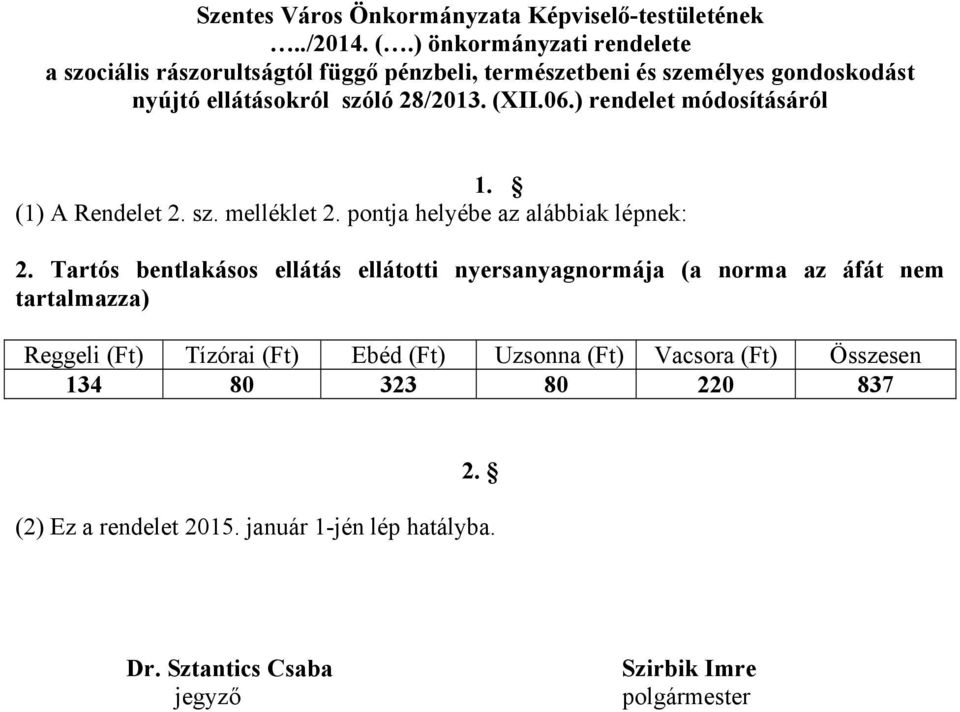 Szentes Város Önkormányzata Képviselő-testületének
…../2014. (….) önkormányzati rendelete
a szociális rászorultságtól függő pénzbeli, természetbeni és személyes gondoskodást nyújtó ellátásokról szóló 28/2013. (XII.06.) rendelet módosításáról

1. §
(1) A Rendelet 2. sz. melléklet 2. pontja helyébe az alábbiak lépnek:

2. Tartós bentlakásos ellátás ellátotti nyersanyagnormája (a norma az áfát nem tartalmazza)

| Reggeli (Ft) | Tízórai (Ft) | Ebéd (Ft) | Uzsonna (Ft) | Vacsora (Ft) | Összesen |
|---|---|---|---|---|---|
| 134 | 80 | 323 | 80 | 220 | 837 |

2. §

(2) Ez a rendelet 2015. január 1-jén lép hatályba.

Dr. Sztantics Csaba
jegyző

Szirbik Imre
polgármester